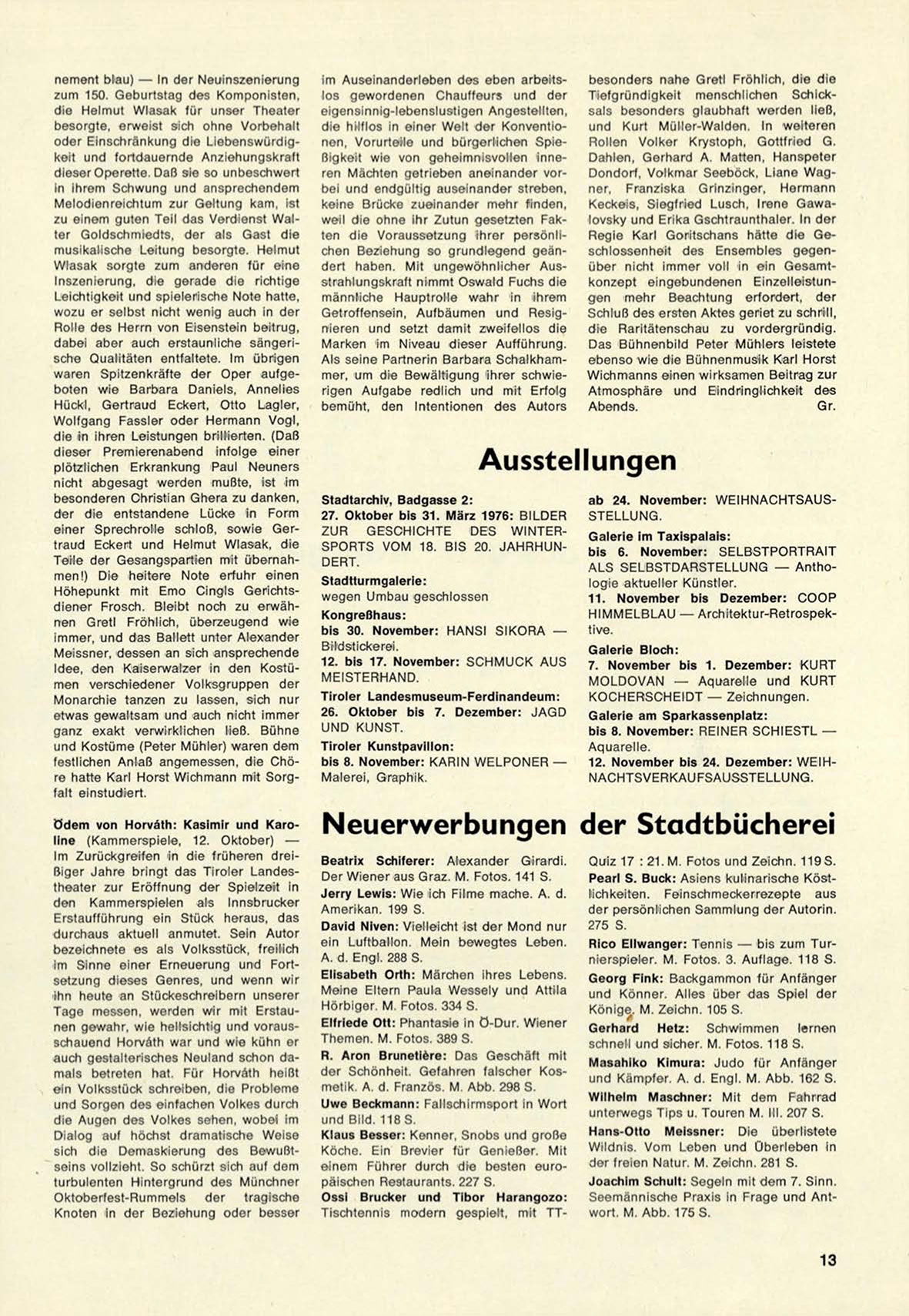 nement blau) — In der Neuinszenierung zum 150. Geburtstag des Komponisten, die Helmut Wlasak für unser Theater besorgte, erweist sich ohne Vorbehalt oder Einschränkung die Liebenswürdigkeit und fortdauernde Anziehungskraft dieser Operette. Daß sie so unbeschwert in ihrem Schwung und ansprechendem Melodienreichtum zur Geltung kam, ist zu einem guten Teil das Verdienst Walter Goldschmiedts, der als Gast die musikalische Leitung besorgte. Helmut Wlasak sorgte zum anderen für eine Inszenierung, die gerade die richtige Leichtigkeit und spielerische Note hatte, wozu er selbst nicht wenig auch in der Rolle des Herrn von Eisenstein beitrug, dabei aber auch erstaunliche sängerische Qualitäten entfaltete. Im übrigen waren Spitzenkräfte der Oper aufgeboten wie Barbara Daniels, Annelies Hückl, Gertraud Eckert, Otto Lagler, Wolfgang Fassler oder Hermann Vogl, die in ihren Leistungen brillierten. (Daß dieser Premierenabend infolge einer plötzlichen Erkrankung Paul Neuners nicht abgesagt werden mußte, ist im besonderen Christian Ghera zu danken, der die entstandene Lücke in Form einer Sprechrolle schloß, sowie Gertraud Eckert und Helmut Wlasak, die Teile der Gesangspartien mit übernahmen!) Die heitere Note erfuhr einen Höhepunkt mit Emo Cingls Gerichtsdiener Frosch. Bleibt noch zu erwähnen Gretl Fröhlich, überzeugend wie immer, und das Ballett unter Alexander Meissner, dessen an sich ansprechende Idee, den Kaiserwalzer in den Kostümen verschiedener Volksgruppen der Monarchie tanzen zu lassen, sich nur etwas gewaltsam und auch nicht immer ganz exakt verwirklichen ließ. Bühne und Kostüme (Peter Mühler) waren dem festlichen Anlaß angemessen, die Chöre hatte Karl Horst Wichmann mit Sorgfalt einstudiert.

Ödem von Horváth: Kasimir und Karoline (Kammerspiele, 12. Oktober) — Im Zurückgreifen in die früheren dreißiger Jahre bringt das Tiroler Landestheater zur Eröffnung der Spielzeit in den Kammerspielen als Innsbrucker Erstaufführung ein Stück heraus, das durchaus aktuell anmutet. Sein Autor bezeichnete es als Volksstück, freilich im Sinne einer Erneuerung und Fortsetzung dieses Genres, und wenn wir ihn heute an Stückeschreibern unserer Tage messen, werden wir mit Erstaunen gewahr, wie hellsichtig und vorausschauend Horváth war und wie kühn er auch gestalterisches Neuland schon damals betreten hat. Für Horváth heißt ein Volksstück schreiben, die Probleme und Sorgen des einfachen Volkes durch die Augen des Volkes sehen, wobei im Dialog auf höchst dramatische Weise sich die Demaskierung des Bewußtseins vollzieht. So schürzt sich auf dem turbulenten Hintergrund des Münchner Oktoberfest-Rummels der tragische Knoten in der Beziehung oder besser im Auseinanderleben des eben arbeitslos gewordenen Chauffeurs und der eigensinnig-lebenslustigen Angestellten, die hilflos in einer Welt der Konventionen, Vorurteile und bürgerlichen Spießigkeit wie von geheimnisvollen inneren Mächten getrieben aneinander vorbei und endgültig auseinander streben, keine Brücke zueinander mehr finden, weil die ohne ihr Zutun gesetzten Fakten die Voraussetzung ihrer persönlichen Beziehung so grundlegend geändert haben. Mit ungewöhnlicher Ausstrahlungskraft nimmt Oswald Fuchs die männliche Hauptrolle wahr in ihrem Getroffensein, Aufbäumen und Resignieren und setzt damit zweifellos die Marken im Niveau dieser Aufführung. Als seine Partnerin Barbara Schalkhammer, um die Bewältigung ihrer schwierigen Aufgabe redlich und mit Erfolg bemüht, den Intentionen des Autors besonders nahe Gretl Fröhlich, die die Tiefgründigkeit menschlichen Schicksals besonders glaubhaft werden ließ, und Kurt Müller-Walden. In weiteren Rollen Volker Krystoph, Gottfried G. Dahlen, Gerhard A. Matten, Hanspeter Dondorf, Volkmar Seeböck, Liane Wagner, Franziska Grinzinger, Hermann Keckeis, Siegfried Lusch, Irene Gawalovsky und Erika Gschtraunthaler. In der Regie Karl Goritschans hätte die Geschlossenheit des Ensembles gegenüber nicht immer voll in ein Gesamtkonzept eingebundenen Einzelleistungen mehr Beachtung erfordert, der Schluß des ersten Aktes geriet zu schrill, die Raritätenschau zu vordergründig. Das Bühnenbild Peter Mühlers leistete ebenso wie die Bühnenmusik Karl Horst Wichmanns einen wirksamen Beitrag zur Atmosphäre und Eindringlichkeit des Abends. Gr.

Ausstellungen

Stadtarchiv, Badgasse 2:
27. Oktober bis 31. März 1976: BILDER ZUR GESCHICHTE DES WINTERSPORTS VOM 18. BIS 20. JAHRHUNDERT.
Stadtturmgalerie:
wegen Umbau geschlossen
Kongreßhaus:
bis 30. November: HANSI SIKORA — Bildstickerei.
12. bis 17. November: SCHMUCK AUS MEISTERHAND.
Tiroler Landesmuseum-Ferdinandeum:
26. Oktober bis 7. Dezember: JAGD UND KUNST.
Tiroler Kunstpavillon:
bis 8. November: KARIN WELPONER — Malerei, Graphik.
ab 24. November: WEIHNACHTSAUSSTELLUNG.
Galerie im Taxispalais:
bis 6. November: SELBSTPORTRAIT ALS SELBSTDARSTELLUNG — Anthologie aktueller Künstler.
11. November bis Dezember: COOP HIMMELBLAU — Architektur-Retrospektive.
Galerie Bloch:
7. November bis 1. Dezember: KURT MOLDOVAN — Aquarelle und KURT KOCHERSCHEIDT — Zeichnungen.
Galerie am Sparkassenplatz:
bis 8. November: REINER SCHIESTL — Aquarelle.
12. November bis 24. Dezember: WEIHNACHTSVERKAUFSAUSSTELLUNG.

Neuerwerbungen der Stadtbücherei

Beatrix Schiferer: Alexander Girardi. Der Wiener aus Graz. M. Fotos. 141 S.
Jerry Lewis: Wie ich Filme mache. A. d. Amerikan. 199 S.
David Niven: Vielleicht ist der Mond nur ein Luftballon. Mein bewegtes Leben. A. d. Engl. 288 S.
Elisabeth Orth: Märchen ihres Lebens. Meine Eltern Paula Wessely und Attila Hörbiger. M. Fotos. 334 S.
Elfriede Ott: Phantasie in Ö-Dur. Wiener Themen. M. Fotos. 389 S.
R. Aron Brunetière: Das Geschäft mit der Schönheit. Gefahren falscher Kosmetik. A. d. Französ. M. Abb. 298 S.
Uwe Beckmann: Fallschirmsport in Wort und Bild. 118 S.
Klaus Besser: Kenner, Snobs und große Köche. Ein Brevier für Genießer. Mit einem Führer durch die besten europäischen Restaurants. 227 S.
Ossi Brucker und Tibor Harangozo: Tischtennis modern gespielt, mit TT-Quiz 17 : 21. M. Fotos und Zeichn. 119 S.
Pearl S. Buck: Asiens kulinarische Köstlichkeiten. Feinschmeckerrezepte aus der persönlichen Sammlung der Autorin. 275 S.
Rico Ellwanger: Tennis — bis zum Turnierspieler. M. Fotos. 3. Auflage. 118 S.
Georg Fink: Backgammon für Anfänger und Könner. Alles über das Spiel der Könige. M. Zeichn. 105 S.
Gerhard Hetz: Schwimmen lernen schnell und sicher. M. Fotos. 118 S.
Masahiko Kimura: Judo für Anfänger und Kämpfer. A. d. Engl. M. Abb. 162 S.
Wilhelm Maschner: Mit dem Fahrrad unterwegs Tips u. Touren M. Ill. 207 S.
Hans-Otto Meissner: Die überlistete Wildnis. Vom Leben und Überleben in der freien Natur. M. Zeichn. 281 S.
Joachim Schult: Segeln mit dem 7. Sinn. Seemännische Praxis in Frage und Antwort. M. Abb. 175 S.

13